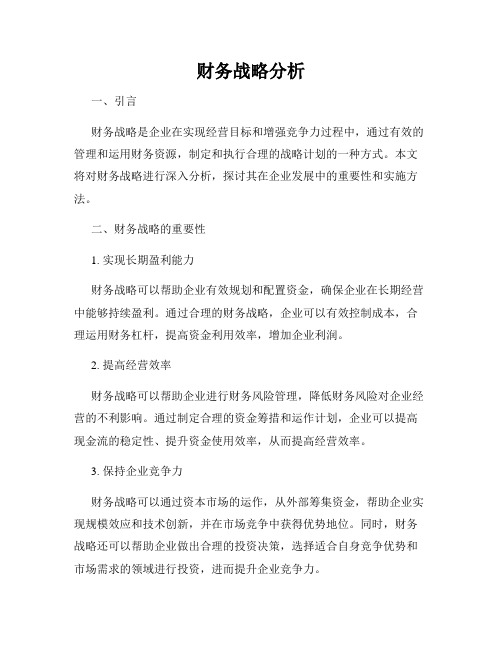 财务战略分析

一、引言

财务战略是企业在实现经营目标和增强竞争力过程中，通过有效的管理和运用财务资源，制定和执行合理的战略计划的一种方式。本文将对财务战略进行深入分析，探讨其在企业发展中的重要性和实施方法。

二、财务战略的重要性

1. 实现长期盈利能力

财务战略可以帮助企业有效规划和配置资金，确保企业在长期经营中能够持续盈利。通过合理的财务战略，企业可以有效控制成本，合理运用财务杠杆，提高资金利用效率，增加企业利润。

2. 提高经营效率

财务战略可以帮助企业进行财务风险管理，降低财务风险对企业经营的不利影响。通过制定合理的资金筹措和运作计划，企业可以提高现金流的稳定性、提升资金使用效率，从而提高经营效率。

3. 保持企业竞争力

财务战略可以通过资本市场的运作，从外部筹集资金，帮助企业实现规模效应和技术创新，并在市场竞争中获得优势地位。同时，财务战略还可以帮助企业做出合理的投资决策，选择适合自身竞争优势和市场需求的领域进行投资，进而提升企业竞争力。